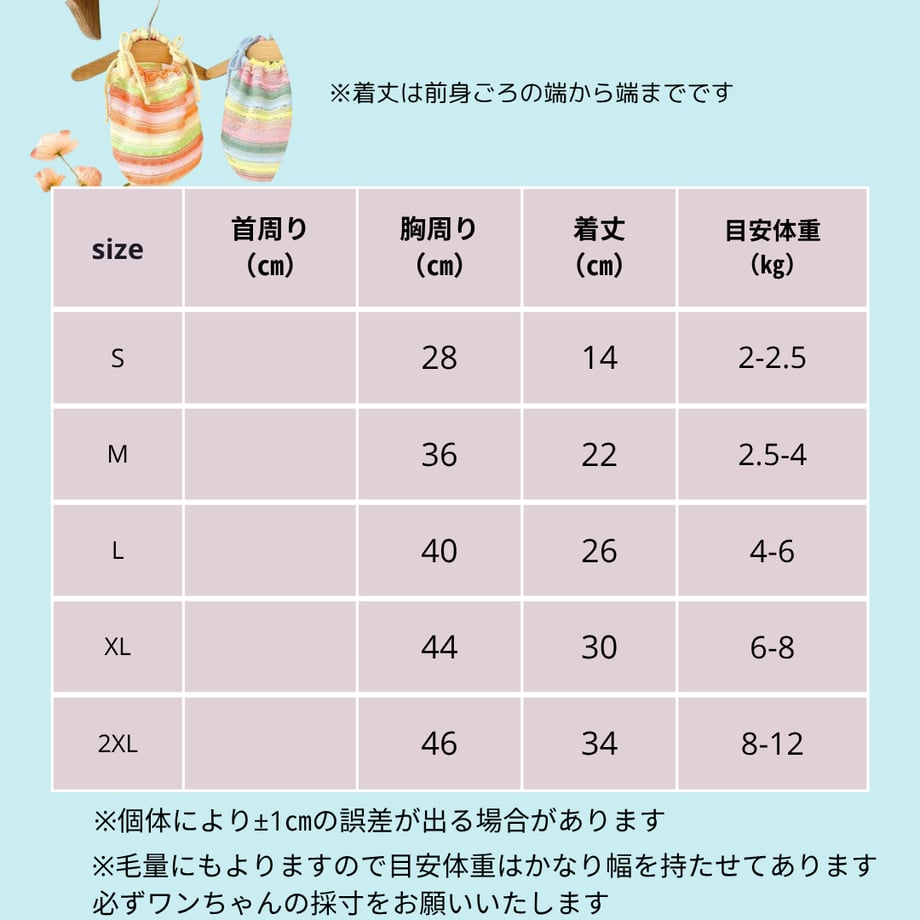 ※着丈は前身ごろの端から端までです

| size | 首周り（㎝） | 胸周り（㎝） | 着丈（㎝） | 目安体重（kg） |
|---|---|---|---|---|
| S | | 28 | 14 | 2-2.5 |
| M | | 36 | 22 | 2.5-4 |
| L | | 40 | 26 | 4-6 |
| XL | | 44 | 30 | 6-8 |
| 2XL | | 46 | 34 | 8-12 |

※個体により±1㎝の誤差が出る場合があります

※毛量にもよりますので目安体重はかなり幅を持たせてあります 必ずワンちゃんの採寸をお願いいたします